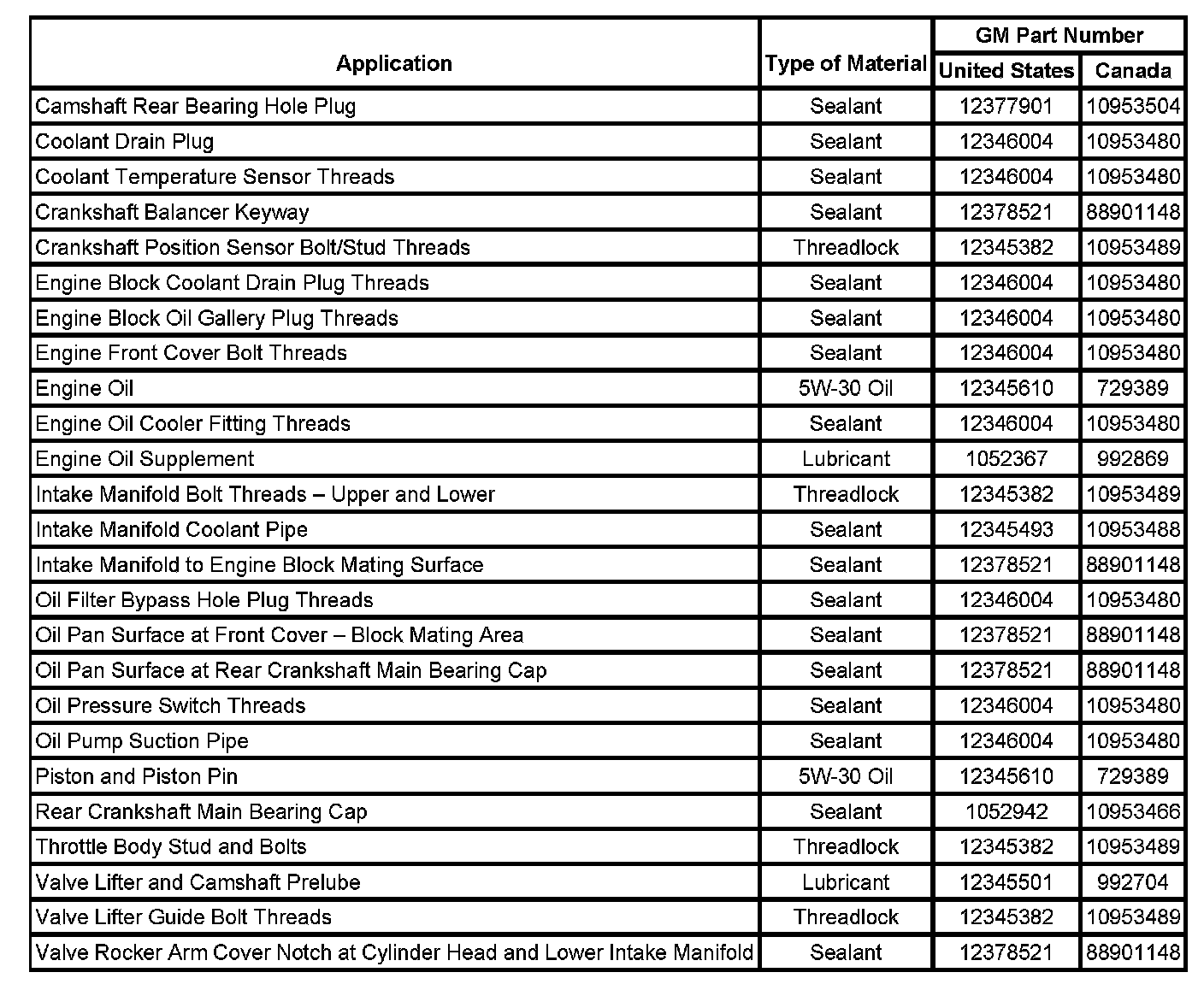 | Application | Type of Material | GM Part Number United States | GM Part Number Canada |
|---|---|---|---|
| Camshaft Rear Bearing Hole Plug | Sealant | 12377901 | 10953504 |
| Coolant Drain Plug | Sealant | 12346004 | 10953480 |
| Coolant Temperature Sensor Threads | Sealant | 12346004 | 10953480 |
| Crankshaft Balancer Keyway | Sealant | 12378521 | 88901148 |
| Crankshaft Position Sensor Bolt/Stud Threads | Threadlock | 12345382 | 10953489 |
| Engine Block Coolant Drain Plug Threads | Sealant | 12346004 | 10953480 |
| Engine Block Oil Gallery Plug Threads | Sealant | 12346004 | 10953480 |
| Engine Front Cover Bolt Threads | Sealant | 12346004 | 10953480 |
| Engine Oil | 5W-30 Oil | 12345610 | 729389 |
| Engine Oil Cooler Fitting Threads | Sealant | 12346004 | 10953480 |
| Engine Oil Supplement | Lubricant | 1052367 | 992869 |
| Intake Manifold Bolt Threads – Upper and Lower | Threadlock | 12345382 | 10953489 |
| Intake Manifold Coolant Pipe | Sealant | 12345493 | 10953488 |
| Intake Manifold to Engine Block Mating Surface | Sealant | 12378521 | 88901148 |
| Oil Filter Bypass Hole Plug Threads | Sealant | 12346004 | 10953480 |
| Oil Pan Surface at Front Cover – Block Mating Area | Sealant | 12378521 | 88901148 |
| Oil Pan Surface at Rear Crankshaft Main Bearing Cap | Sealant | 12378521 | 88901148 |
| Oil Pressure Switch Threads | Sealant | 12346004 | 10953480 |
| Oil Pump Suction Pipe | Sealant | 12346004 | 10953480 |
| Piston and Piston Pin | 5W-30 Oil | 12345610 | 729389 |
| Rear Crankshaft Main Bearing Cap | Sealant | 1052942 | 10953466 |
| Throttle Body Stud and Bolts | Threadlock | 12345382 | 10953489 |
| Valve Lifter and Camshaft Prelube | Lubricant | 12345501 | 992704 |
| Valve Lifter Guide Bolt Threads | Threadlock | 12345382 | 10953489 |
| Valve Rocker Arm Cover Notch at Cylinder Head and Lower Intake Manifold | Sealant | 12378521 | 88901148 |